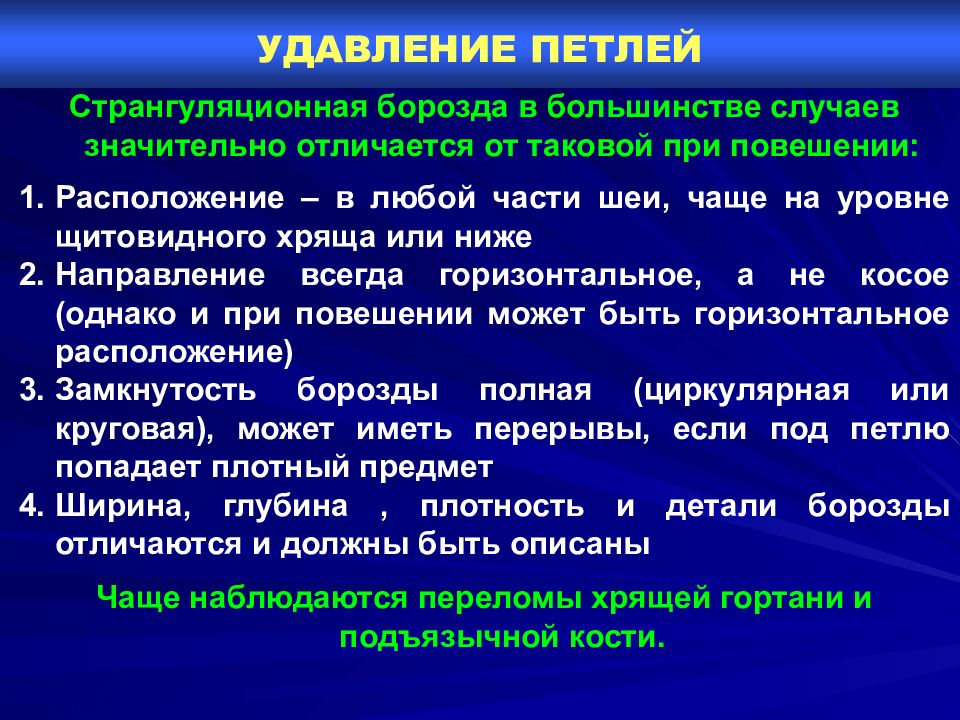 УДАВЛЕНИЕ ПЕТЛЕЙ

Странгуляционная борозда в большинстве случаев значительно отличается от таковой при повешении:

1. Расположение – в любой части шеи, чаще на уровне щитовидного хряща или ниже
2. Направление всегда горизонтальное, а не косое (однако и при повешении может быть горизонтальное расположение)
3. Замкнутость борозды полная (циркулярная или круговая), может иметь перерывы, если под петлю попадает плотный предмет
4. Ширина, глубина , плотность и детали борозды отличаются и должны быть описаны

Чаще наблюдаются переломы хрящей гортани и подъязычной кости.